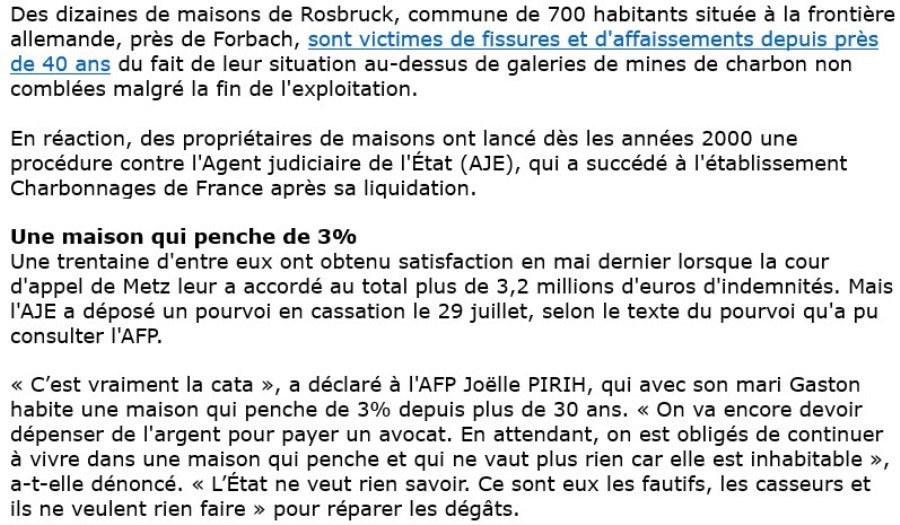 Des dizaines de maisons de Rosbruck, commune de 700 habitants située à la frontière allemande, près de Forbach, sont victimes de fissures et d'affaissements depuis près de 40 ans du fait de leur situation au-dessus de galeries de mines de charbon non comblées malgré la fin de l'exploitation.

En réaction, des propriétaires de maisons ont lancé dès les années 2000 une procédure contre l'Agent judiciaire de l'État (AJE), qui a succédé à l'établissement Charbonnages de France après sa liquidation.

Une maison qui penche de 3%
Une trentaine d'entre eux ont obtenu satisfaction en mai dernier lorsque la cour d'appel de Metz leur a accordé au total plus de 3,2 millions d'euros d'indemnités. Mais l'AJE a déposé un pourvoi en cassation le 29 juillet, selon le texte du pourvoi qu'a pu consulter l'AFP.

« C'est vraiment la cata », a déclaré à l'AFP Joëlle PIRIH, qui avec son mari Gaston habite une maison qui penche de 3% depuis plus de 30 ans. « On va encore devoir dépenser de l'argent pour payer un avocat. En attendant, on est obligés de continuer à vivre dans une maison qui penche et qui ne vaut plus rien car elle est inhabitable », a-t-elle dénoncé. « L'État ne veut rien savoir. Ce sont eux les fautifs, les casseurs et ils ne veulent rien faire » pour réparer les dégâts.